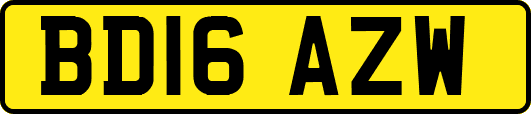 BD16 AZW